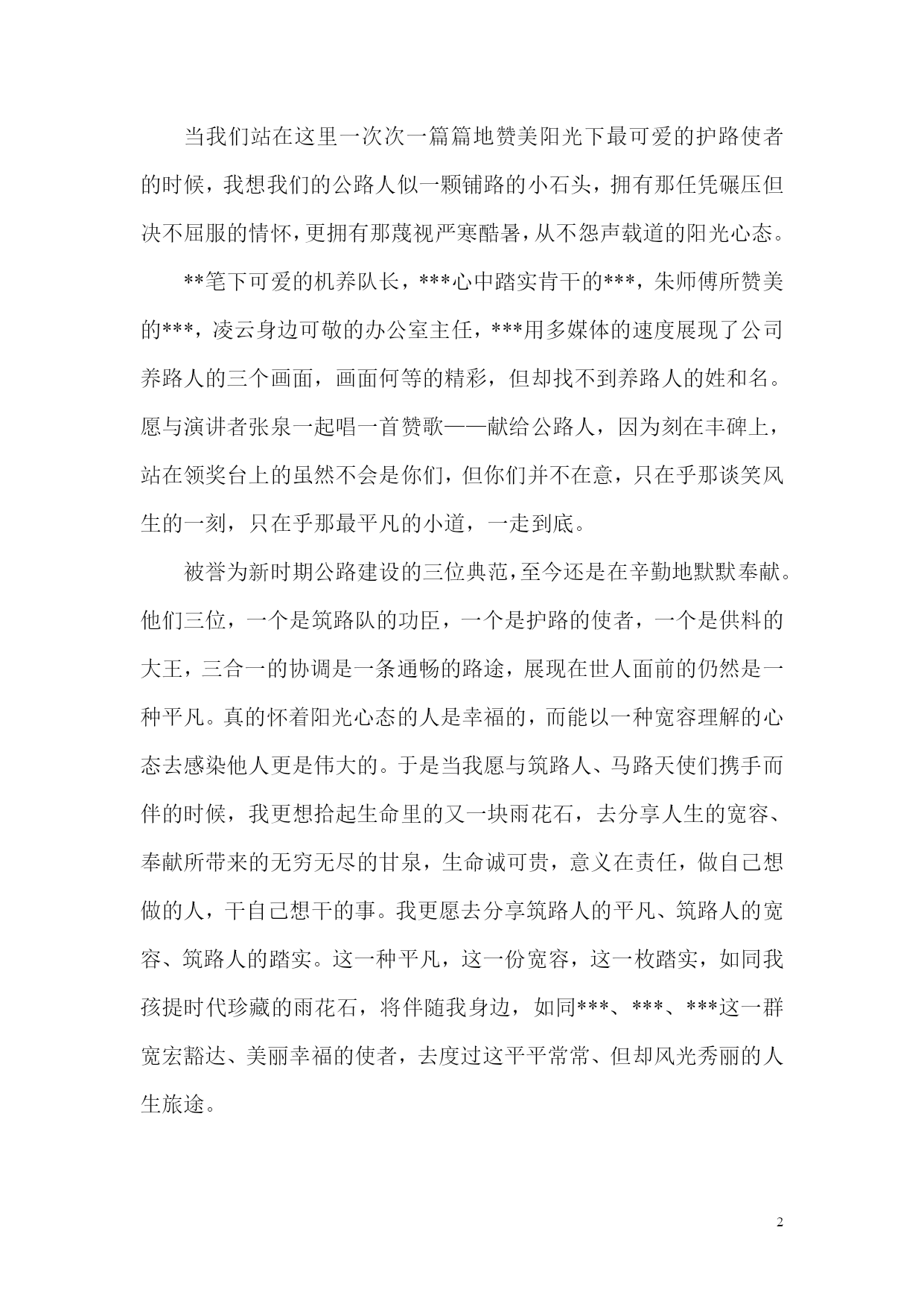 当我们站在这里一次次一篇篇地赞美阳光下最可爱的护路使者的时候，我想我们的公路人似一颗铺路的小石头，拥有那任凭碾压但决不屈服的情怀，更拥有那蔑视严寒酷暑，从不怨声载道的阳光心态。

**笔下可爱的机养队长，***心中踏实肯干的***，朱师傅所赞美的***，凌云身边可敬的办公室主任，***用多媒体的速度展现了公司养路人的三个画面，画面何等的精彩，但却找不到养路人的姓和名。愿与演讲者张泉一起唱一首赞歌——献给公路人，因为刻在丰碑上，站在领奖台上的虽然不会是你们，但你们并不在意，只在乎那谈笑风生的一刻，只在乎那最平凡的小道，一走到底。

被誉为新时期公路建设的三位典范，至今还是在辛勤地默默奉献。他们三位，一个是筑路队的功臣，一个是护路的使者，一个是供料的大王，三合一的协调是一条通畅的路途，展现在世人面前的仍然是一种平凡。真的怀着阳光心态的人是幸福的，而能以一种宽容理解的心态去感染他人更是伟大的。于是当我愿与筑路人、马路天使们携手而伴的时候，我更想拾起生命里的又一块雨花石，去分享人生的宽容、奉献所带来的无穷无尽的甘泉，生命诚可贵，意义在责任，做自己想做的人，干自己想干的事。我更愿去分享筑路人的平凡、筑路人的宽容、筑路人的踏实。这一种平凡，这一份宽容，这一枚踏实，如同我孩提时代珍藏的雨花石，将伴随我身边，如同***、***、***这一群宽宏豁达、美丽幸福的使者，去度过这平平常常、但却风光秀丽的人生旅途。

2